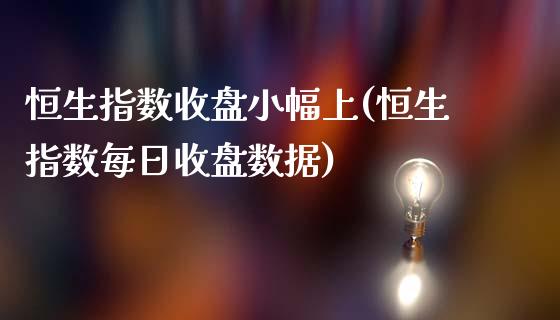 恒生指数收盘小幅上(恒生指数每日收盘数据)